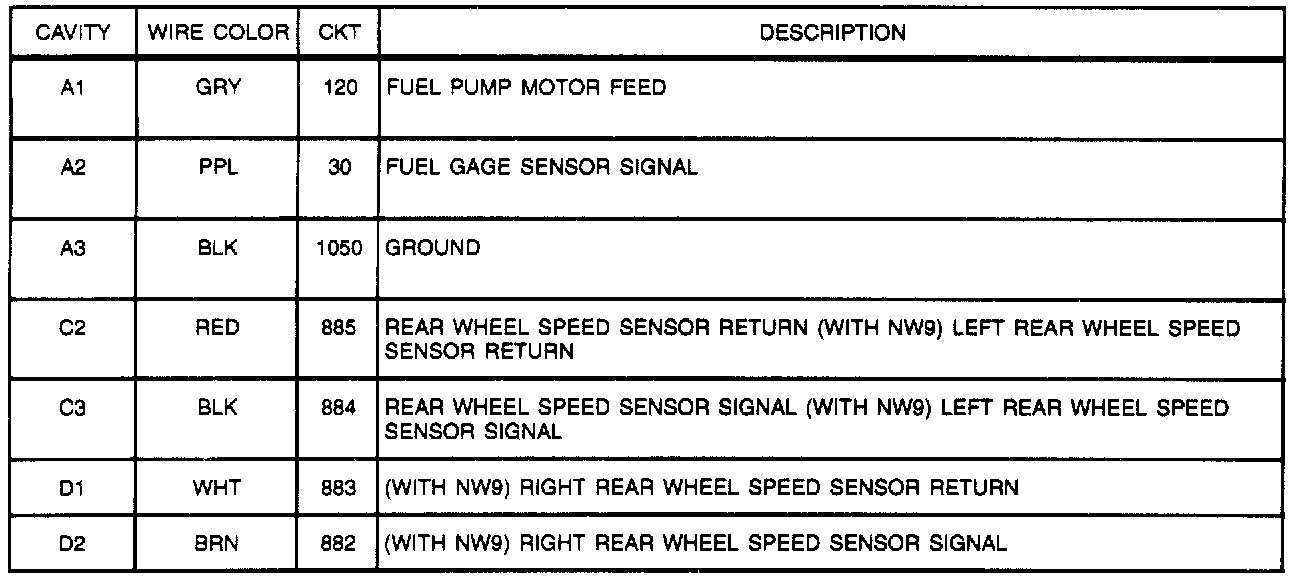 | CAVITY | WIRE COLOR | CKT | DESCRIPTION |
|---|---|---|---|
| A1 | GRY | 120 | FUEL PUMP MOTOR FEED |
| A2 | PPL | 30 | FUEL GAGE SENSOR SIGNAL |
| A3 | BLK | 1050 | GROUND |
| C2 | RED | 885 | REAR WHEEL SPEED SENSOR RETURN (WITH NW9) LEFT REAR WHEEL SPEED SENSOR RETURN |
| C3 | BLK | 884 | REAR WHEEL SPEED SENSOR SIGNAL (WITH NW9) LEFT REAR WHEEL SPEED SENSOR SIGNAL |
| D1 | WHT | 883 | (WITH NW9) RIGHT REAR WHEEL SPEED SENSOR RETURN |
| D2 | BRN | 882 | (WITH NW9) RIGHT REAR WHEEL SPEED SENSOR SIGNAL |